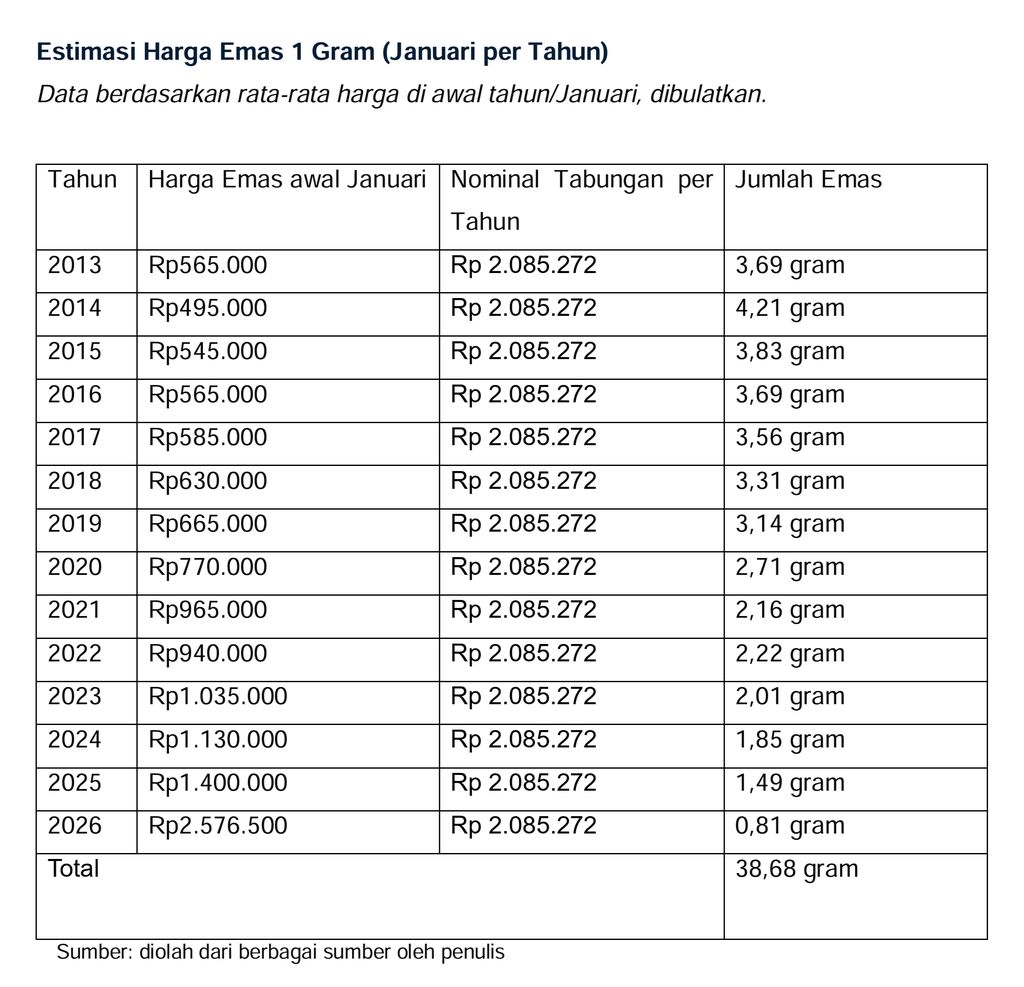 Estimasi Harga Emas 1 Gram (Januari per Tahun)

Data berdasarkan rata-rata harga di awal tahun/Januari, dibulatkan.

| Tahun | Harga Emas awal Januari | Nominal Tabungan per Tahun | Jumlah Emas |
|---|---|---|---|
| 2013 | Rp565.000 | Rp 2.085.272 | 3,69 gram |
| 2014 | Rp495.000 | Rp 2.085.272 | 4,21 gram |
| 2015 | Rp545.000 | Rp 2.085.272 | 3,83 gram |
| 2016 | Rp565.000 | Rp 2.085.272 | 3,69 gram |
| 2017 | Rp585.000 | Rp 2.085.272 | 3,56 gram |
| 2018 | Rp630.000 | Rp 2.085.272 | 3,31 gram |
| 2019 | Rp665.000 | Rp 2.085.272 | 3,14 gram |
| 2020 | Rp770.000 | Rp 2.085.272 | 2,71 gram |
| 2021 | Rp965.000 | Rp 2.085.272 | 2,16 gram |
| 2022 | Rp940.000 | Rp 2.085.272 | 2,22 gram |
| 2023 | Rp1.035.000 | Rp 2.085.272 | 2,01 gram |
| 2024 | Rp1.130.000 | Rp 2.085.272 | 1,85 gram |
| 2025 | Rp1.400.000 | Rp 2.085.272 | 1,49 gram |
| 2026 | Rp2.576.500 | Rp 2.085.272 | 0,81 gram |
| Total | | | 38,68 gram |

Sumber: diolah dari berbagai sumber oleh penulis